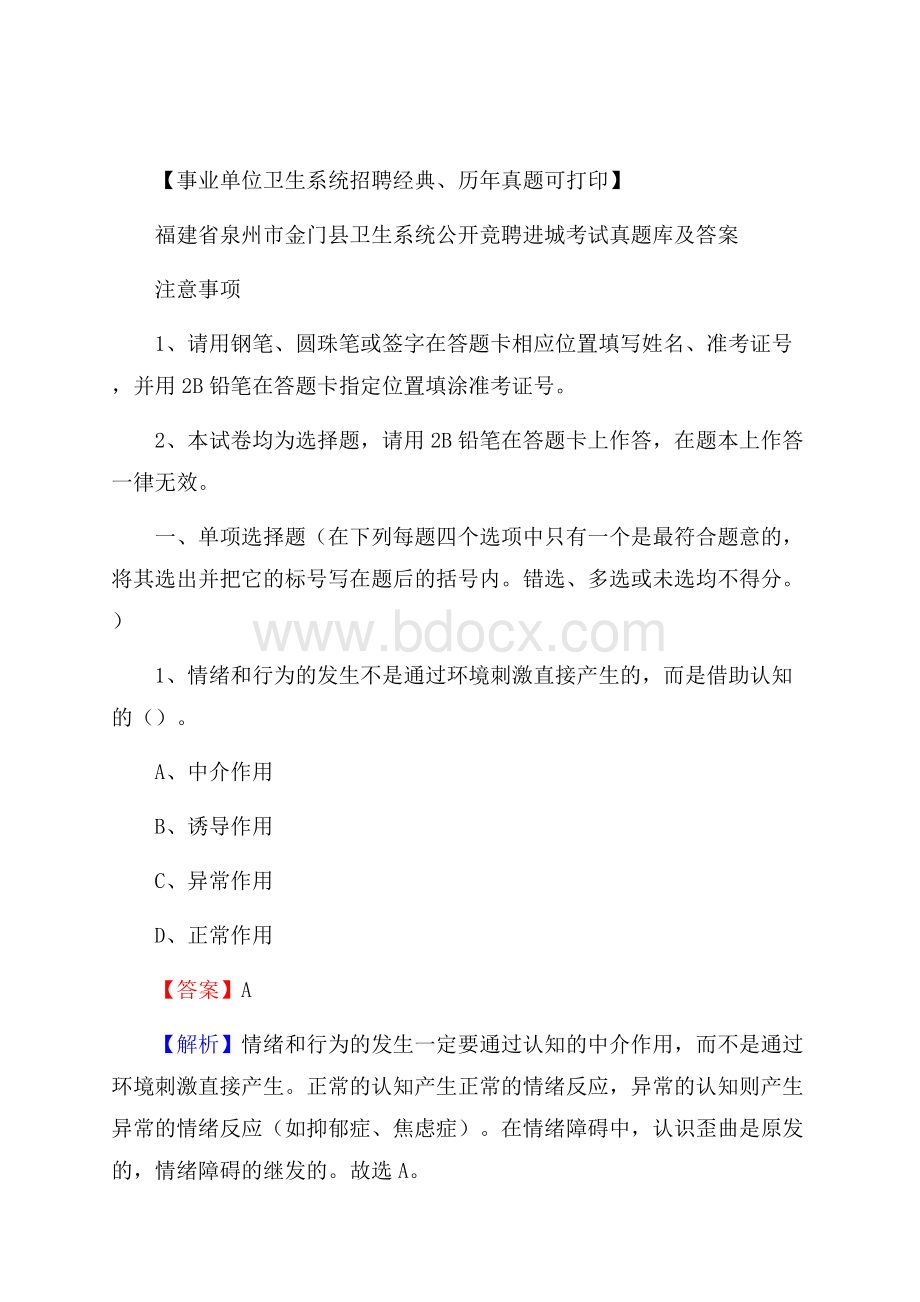 【事业单位卫生系统招聘经典、历年真题可打印】

福建省泉州市金门县卫生系统公开竞聘进城考试真题库及答案

注意事项

1、请用钢笔、圆珠笔或签字在答题卡相应位置填写姓名、准考证号，并用 2B 铅笔在答题卡指定位置填涂准考证号。

2、本试卷均为选择题，请用 2B 铅笔在答题卡上作答，在题本上作答一律无效。

一、单项选择题（在下列每题四个选项中只有一个是最符合题意的，将其选出并把它的标号写在题后的括号内。错选、多选或未选均不得分。）

www.bdocx.com

1、情绪和行为的发生不是通过环境刺激直接产生的，而是借助认知的（）。

A、中介作用

B、诱导作用

C、异常作用

D、正常作用

【答案】A

【解析】情绪和行为的发生一定要通过认知的中介作用，而不是通过环境刺激直接产生。正常的认知产生正常的情绪反应，异常的认知则产生异常的情绪反应（如抑郁症、焦虑症）。在情绪障碍中，认识歪曲是原发的，情绪障碍的继发的。故选 A。